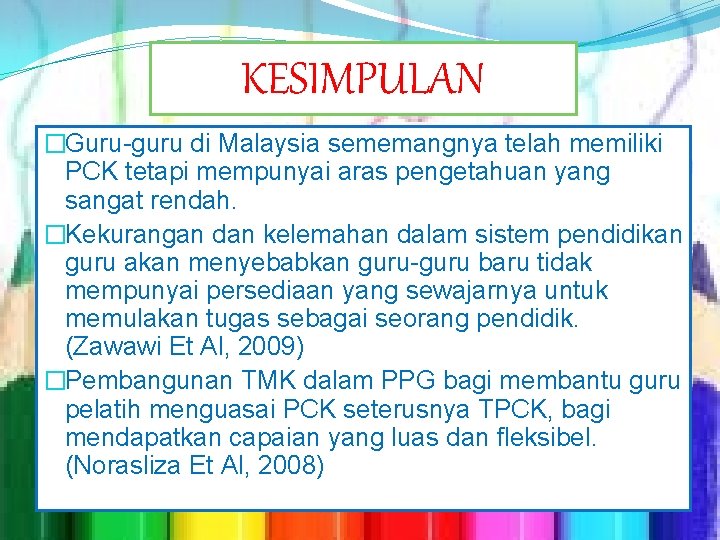 KESIMPULAN

□Guru-guru di Malaysia sememangnya telah memiliki PCK tetapi mempunyai aras pengetahuan yang sangat rendah.

□Kekurangan dan kelemahan dalam sistem pendidikan guru akan menyebabkan guru-guru baru tidak mempunyai persediaan yang sewajarnya untuk memulakan tugas sebagai seorang pendidik. (Zawawi Et Al, 2009)

□Pembangunan TMK dalam PPG bagi membantu guru pelatih menguasai PCK seterusnya TPCK, bagi mendapatkan capaian yang luas dan fleksibel. (Norasliza Et Al, 2008)